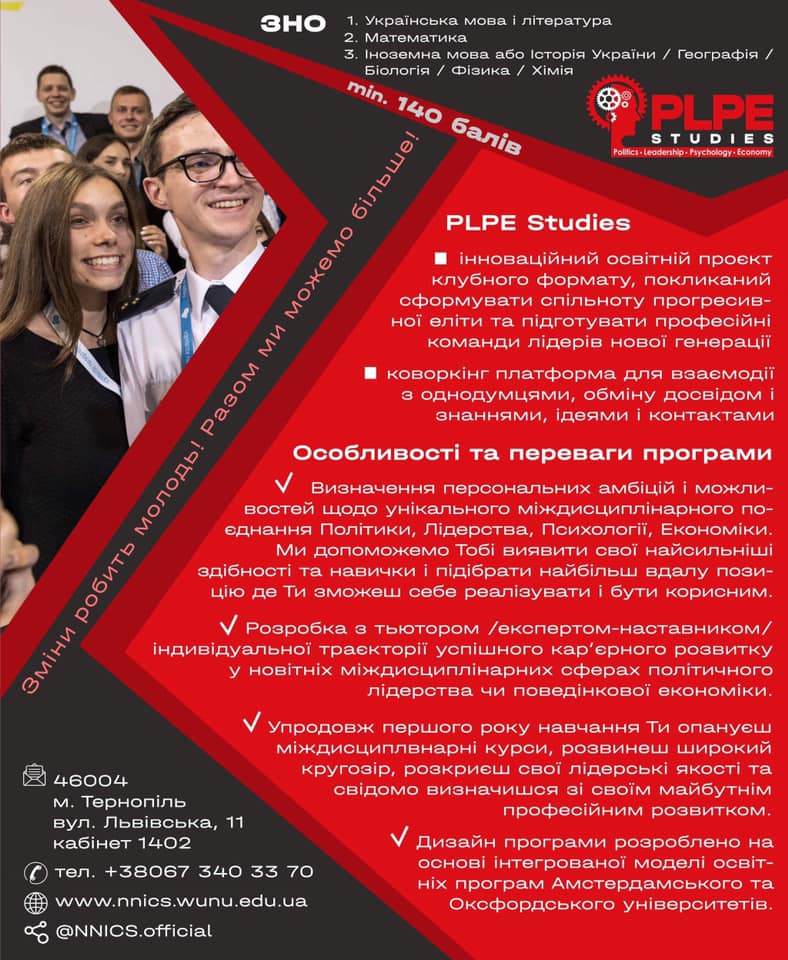 ЗНО
1. Українська мова і література
2. Математика
3. Іноземна мова або Історія України / Географія / Біологія / Фізика / Хімія

min. 140 балів

PLPE STUDIES
Politics • Leadership • Psychology • Economy

Зміни робить молодь! Разом ми можемо більше!

PLPE Studies

■ інноваційний освітній проєкт клубного формату, покликаний сформувати спільноту прогресивної еліти та підготувати професійні команди лідерів нової генерації

■ коворкінг платформа для взаємодії з однодумцями, обміну досвідом і знаннями, ідеями і контактами

Особливості та переваги програми

✓ Визначення персональних амбіцій і можливостей щодо унікального міждисциплінарного поєднання Політики, Лідерства, Психології, Економіки. Ми допоможемо Тобі виявити свої найсильніші здібності та навички і підібрати найбільш вдалу позицію де Ти зможеш себе реалізувати і бути корисним.

✓ Розробка з тьютором /експертом-наставником/ індивідуальної траєкторії успішного кар'єрного розвитку у новітніх міждисциплінарних сферах політичного лідерства чи поведінкової економіки.

✓ Упродовж першого року навчання Ти опануєш міждисциплвнарні курси, розвинеш широкий кругозір, розкриєш свої лідерські якості та свідомо визначишся зі своїм майбутнім професійним розвитком.

✓ Дизайн програми розроблено на основі інтегрованої моделі освітніх програм Амстердамського та Оксфордського університетів.

46004
м. Тернопіль
вул. Львівська, 11
кабінет 1402

тел. +38067 340 33 70

www.nnics.wunu.edu.ua

@NNICS.official